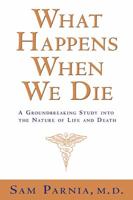 WHAT HAPPENS WHEN WE DIE

A GROUNDBREAKING STUDY INTO THE NATURE OF LIFE AND DEATH

SAM PARNIA, M.D.